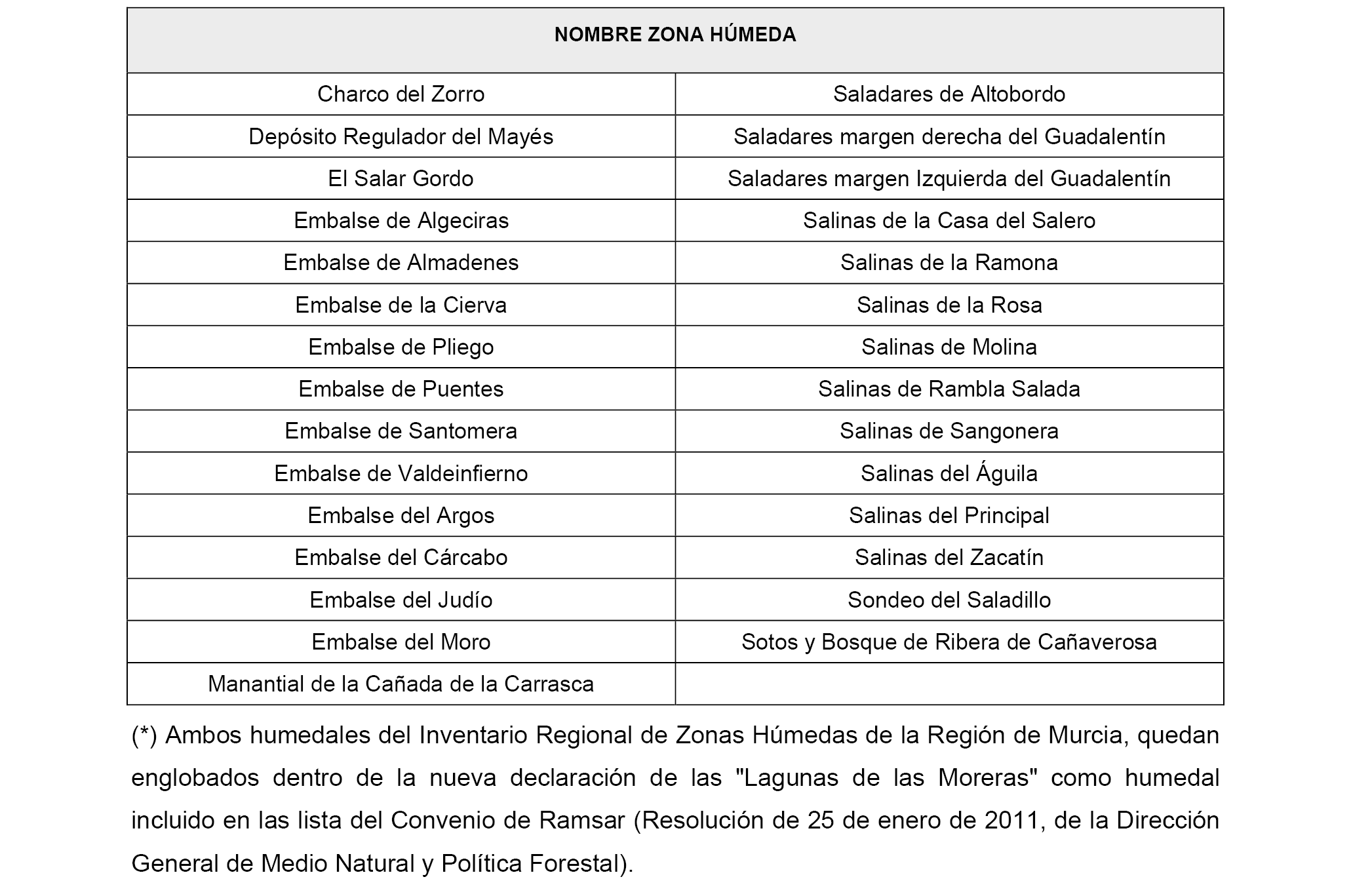 | NOMBRE ZONA HÚMEDA | |
|---|---|
| Charco del Zorro | Saladares de Altobordo |
| Depósito Regulador del Mayés | Saladares margen derecha del Guadalentín |
| El Salar Gordo | Saladares margen Izquierda del Guadalentín |
| Embalse de Algeciras | Salinas de la Casa del Salero |
| Embalse de Almadenes | Salinas de la Ramona |
| Embalse de la Cierva | Salinas de la Rosa |
| Embalse de Pliego | Salinas de Molina |
| Embalse de Puentes | Salinas de Rambla Salada |
| Embalse de Santomera | Salinas de Sangonera |
| Embalse de Valdeinfierno | Salinas del Águila |
| Embalse del Argos | Salinas del Principal |
| Embalse del Cárcabo | Salinas del Zacatín |
| Embalse del Judío | Sondeo del Saladillo |
| Embalse del Moro | Sotos y Bosque de Ribera de Cañaverosa |
| Manantial de la Cañada de la Carrasca | |

(*) Ambos humedales del Inventario Regional de Zonas Húmedas de la Región de Murcia, quedan englobados dentro de la nueva declaración de las "Lagunas de las Moreras" como humedal incluido en las lista del Convenio de Ramsar (Resolución de 25 de enero de 2011, de la Dirección General de Medio Natural y Política Forestal).